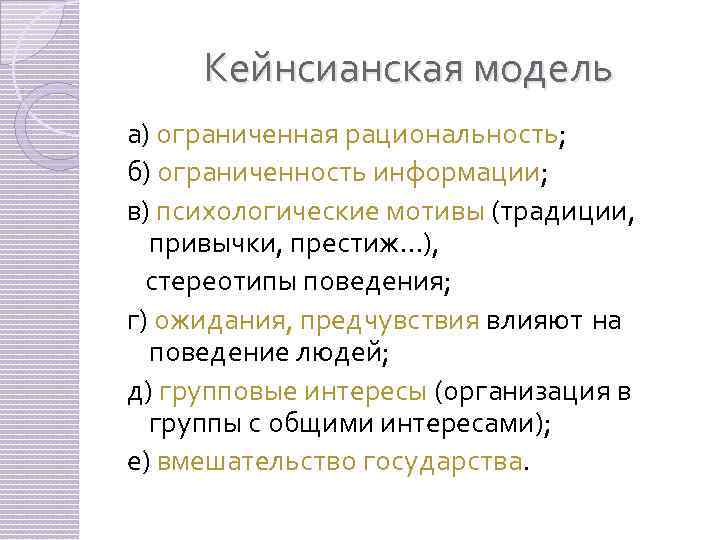 Кейнсианская модель

а) ограниченная рациональность;

б) ограниченность информации;

в) психологические мотивы (традиции, привычки, престиж…),

стереотипы поведения;

г) ожидания, предчувствия влияют на поведение людей;

д) групповые интересы (организация в группы с общими интересами);

е) вмешательство государства.